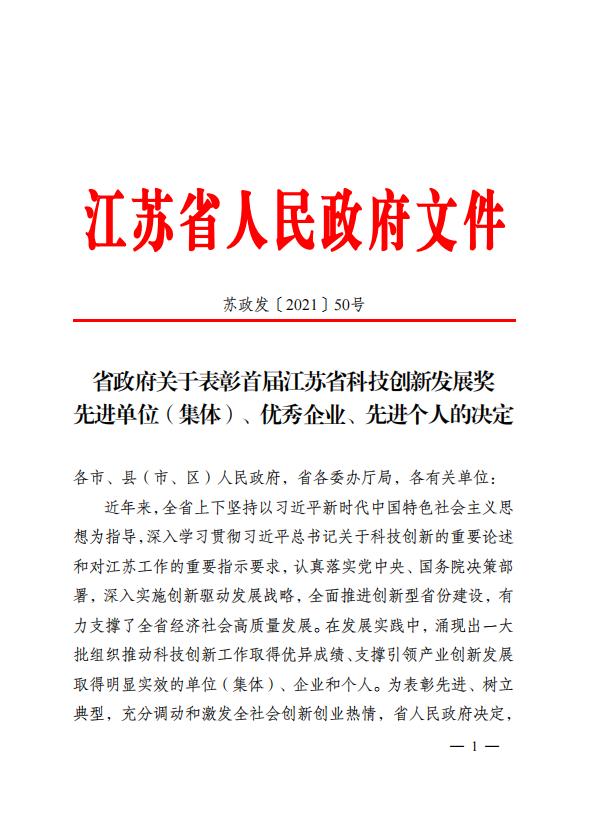 江苏省人民政府文件

苏政发〔2021〕50号

省政府关于表彰首届江苏省科技创新发展奖先进单位（集体）、优秀企业、先进个人的决定

各市、县（市、区）人民政府，省各委办厅局，各有关单位：

近年来，全省上下坚持以习近平新时代中国特色社会主义思想为指导，深入学习贯彻习近平总书记关于科技创新的重要论述和对江苏工作的重要指示要求，认真落实党中央、国务院决策部署，深入实施创新驱动发展战略，全面推进创新型省份建设，有力支撑了全省经济社会高质量发展。在发展实践中，涌现出一大批组织推动科技创新工作取得优异成绩、支撑引领产业创新发展取得明显实效的单位（集体）、企业和个人。为表彰先进、树立典型，充分调动和激发全社会创新创业热情，省人民政府决定，

— 1 —